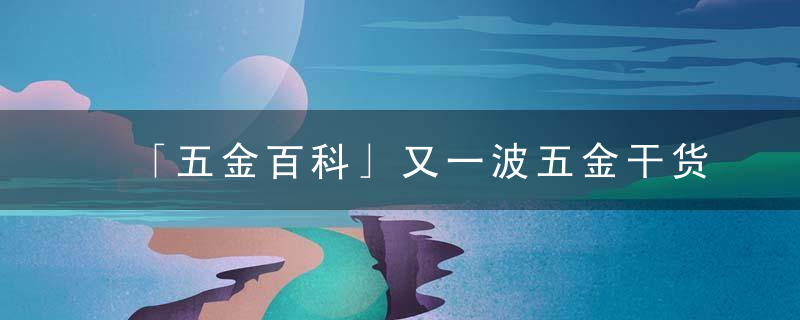 「五金百科」又一波五金干货